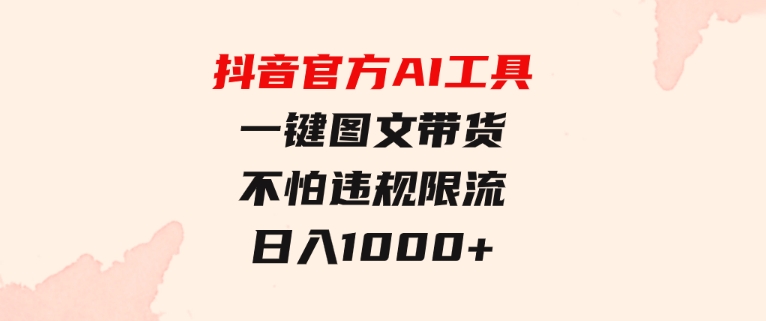 抖音官方AI工具
一键图文带货
不怕违规限流
日入1000+